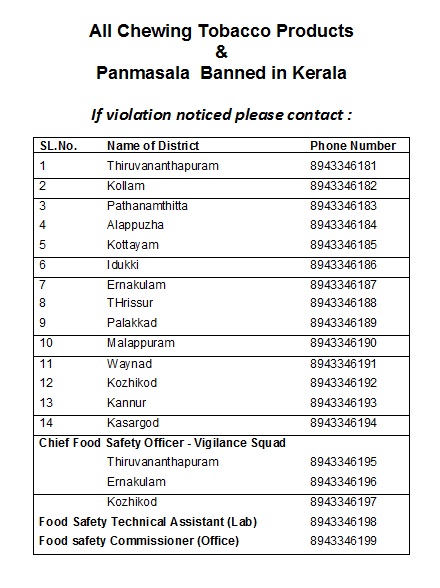 All Chewing Tobacco Products
&
Panmasala Banned in Kerala

If violation noticed please contact :

| SL.No. | Name of District | Phone Number |
|---|---|---|
| 1 | Thiruvananthapuram | 8943346181 |
| 2 | Kollam | 8943346182 |
| 3 | Pathanamthitta | 8943346183 |
| 4 | Alappuzha | 8943346184 |
| 5 | Kottayam | 8943346185 |
| 6 | Idukki | 8943346186 |
| 7 | Ernakulam | 8943346187 |
| 8 | THrissur | 8943346188 |
| 9 | Palakkad | 8943346189 |
| 10 | Malappuram | 8943346190 |
| 11 | Waynad | 8943346191 |
| 12 | Kozhikod | 8943346192 |
| 13 | Kannur | 8943346193 |
| 14 | Kasargod | 8943346194 |
| Chief Food Safety Officer - Vigilance Squad | | |
| | Thiruvananthapuram | 8943346195 |
| | Ernakulam | 8943346196 |
| | Kozhikod | 8943346197 |
| Food Safety Technical Assistant (Lab) | | 8943346198 |
| Food safety Commissioner (Office) | | 8943346199 |